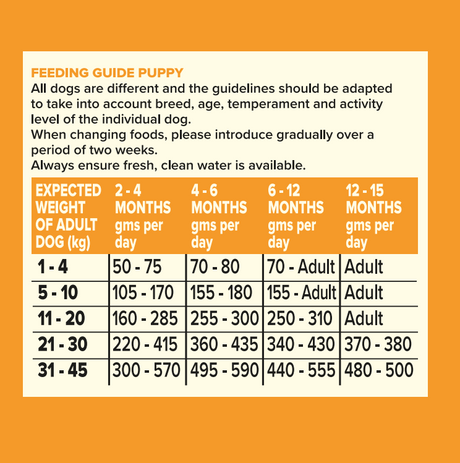 FEEDING GUIDE PUPPY
All dogs are different and the guidelines should be adapted to take into account breed, age, temperament and activity level of the individual dog.
When changing foods, please introduce gradually over a period of two weeks.
Always ensure fresh, clean water is available.

| EXPECTED WEIGHT OF ADULT DOG (kg) | 2 - 4 MONTHS gms per day | 4 - 6 MONTHS gms per day | 6 - 12 MONTHS gms per day | 12 - 15 MONTHS gms per day |
|---|---|---|---|---|
| 1 - 4 | 50 - 75 | 70 - 80 | 70 - Adult | Adult |
| 5 - 10 | 105 - 170 | 155 - 180 | 155 - Adult | Adult |
| 11 - 20 | 160 - 285 | 255 - 300 | 250 - 310 | Adult |
| 21 - 30 | 220 - 415 | 360 - 435 | 340 - 430 | 370 - 380 |
| 31 - 45 | 300 - 570 | 495 - 590 | 440 - 555 | 480 - 500 |